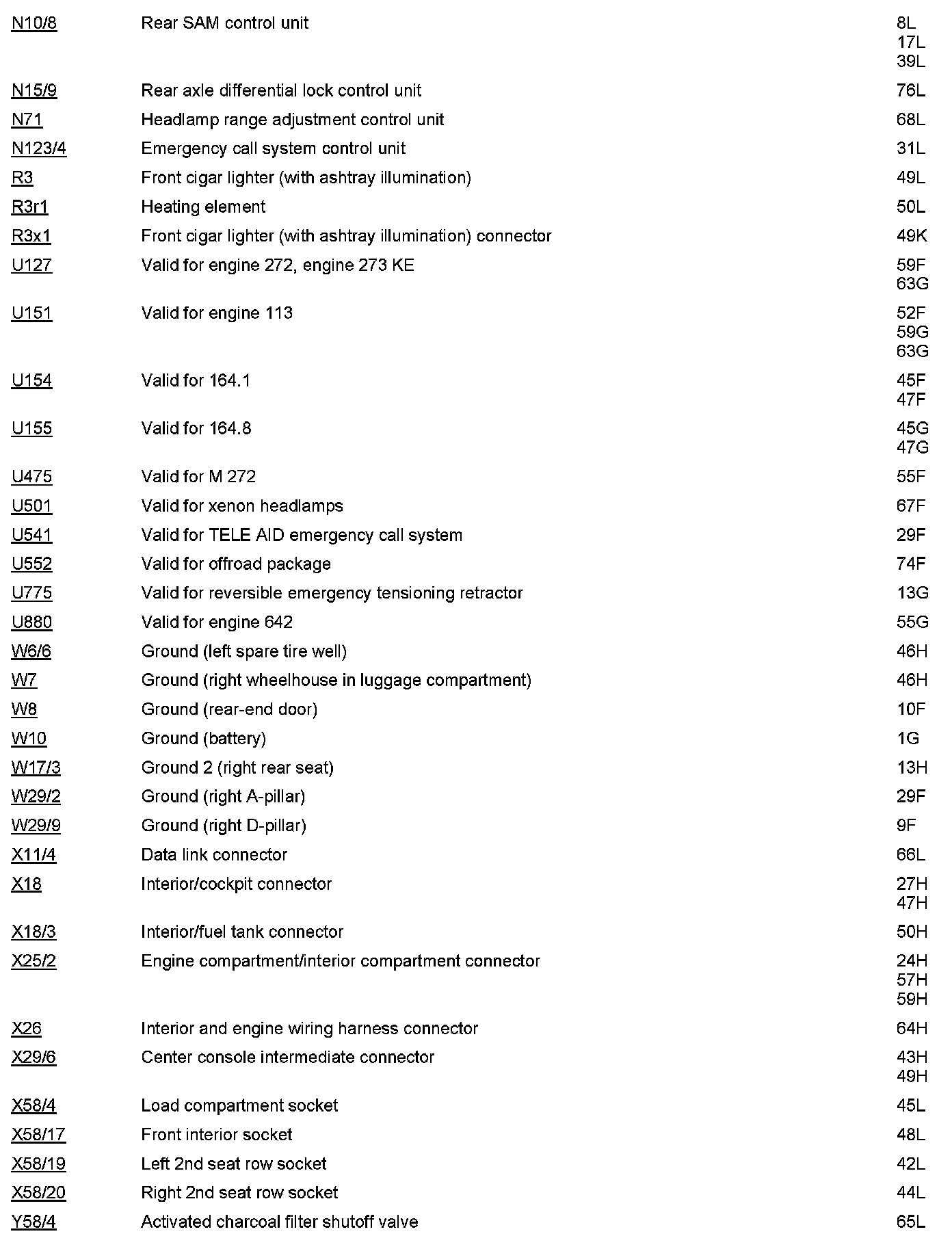 | | | |
|---|---|---|
| N10/8 | Rear SAM control unit | 8L 17L 39L |
| N15/9 | Rear axle differential lock control unit | 76L |
| N71 | Headlamp range adjustment control unit | 68L |
| N123/4 | Emergency call system control unit | 31L |
| R3 | Front cigar lighter (with ashtray illumination) | 49L |
| R3r1 | Heating element | 50L |
| R3x1 | Front cigar lighter (with ashtray illumination) connector | 49K |
| U127 | Valid for engine 272, engine 273 KE | 59F 63G |
| U151 | Valid for engine 113 | 52F 59G 63G |
| U154 | Valid for 164.1 | 45F 47F |
| U155 | Valid for 164.8 | 45G 47G |
| U475 | Valid for M 272 | 55F |
| U501 | Valid for xenon headlamps | 67F |
| U541 | Valid for TELE AID emergency call system | 29F |
| U552 | Valid for offroad package | 74F |
| U775 | Valid for reversible emergency tensioning retractor | 13G |
| U880 | Valid for engine 642 | 55G |
| W6/6 | Ground (left spare tire well) | 46H |
| W7 | Ground (right wheelhouse in luggage compartment) | 46H |
| W8 | Ground (rear-end door) | 10F |
| W10 | Ground (battery) | 1G |
| W17/3 | Ground 2 (right rear seat) | 13H |
| W29/2 | Ground (right A-pillar) | 29F |
| W29/9 | Ground (right D-pillar) | 9F |
| X11/4 | Data link connector | 66L |
| X18 | Interior/cockpit connector | 27H 47H |
| X18/3 | Interior/fuel tank connector | 50H |
| X25/2 | Engine compartment/interior compartment connector | 24H 57H 59H |
| X26 | Interior and engine wiring harness connector | 64H |
| X29/6 | Center console intermediate connector | 43H 49H |
| X58/4 | Load compartment socket | 45L |
| X58/17 | Front interior socket | 48L |
| X58/19 | Left 2nd seat row socket | 42L |
| X58/20 | Right 2nd seat row socket | 44L |
| Y58/4 | Activated charcoal filter shutoff valve | 65L |